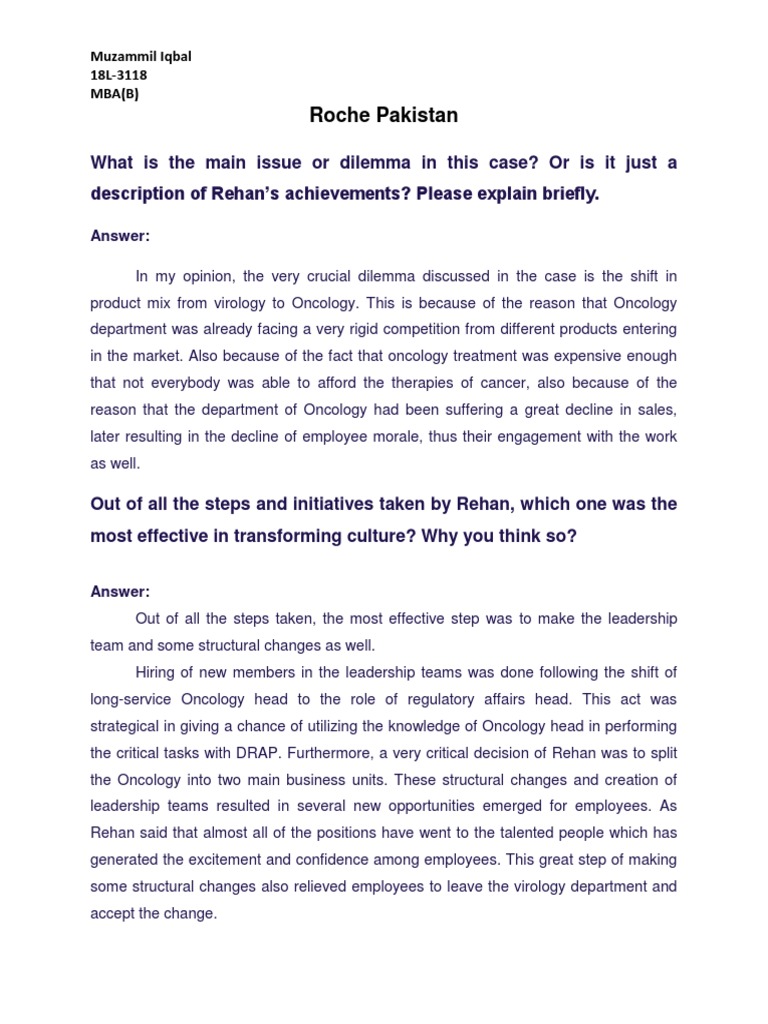 Muzammil Iqbal
18L-3118
MBA(B)

Roche Pakistan

What is the main issue or dilemma in this case? Or is it just a description of Rehan's achievements? Please explain briefly.

Answer:

In my opinion, the very crucial dilemma discussed in the case is the shift in product mix from virology to Oncology. This is because of the reason that Oncology department was already facing a very rigid competition from different products entering in the market. Also because of the fact that oncology treatment was expensive enough that not everybody was able to afford the therapies of cancer, also because of the reason that the department of Oncology had been suffering a great decline in sales, later resulting in the decline of employee morale, thus their engagement with the work as well.

Out of all the steps and initiatives taken by Rehan, which one was the most effective in transforming culture? Why you think so?

Answer:

Out of all the steps taken, the most effective step was to make the leadership team and some structural changes as well.

Hiring of new members in the leadership teams was done following the shift of long-service Oncology head to the role of regulatory affairs head. This act was strategical in giving a chance of utilizing the knowledge of Oncology head in performing the critical tasks with DRAP. Furthermore, a very critical decision of Rehan was to split the Oncology into two main business units. These structural changes and creation of leadership teams resulted in several new opportunities emerged for employees. As Rehan said that almost all of the positions have went to the talented people which has generated the excitement and confidence among employees. This great step of making some structural changes also relieved employees to leave the virology department and accept the change.